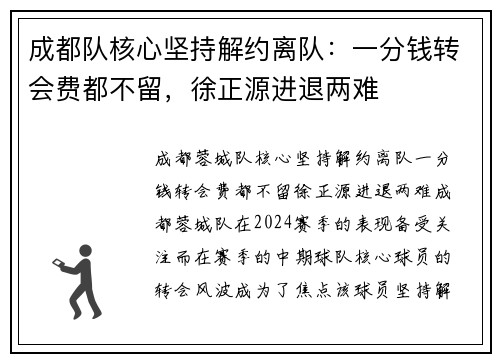 成都队核心坚持解约离队：一分钱转会费都不留，徐正源进退两难

成都蓉城队核心坚持解约离队一分钱转会费都不留徐正源进退两难成都蓉城队在2024赛季的表现备受关注而在赛季的中期球队核心球员的转会风波成为了焦点该球员坚持解